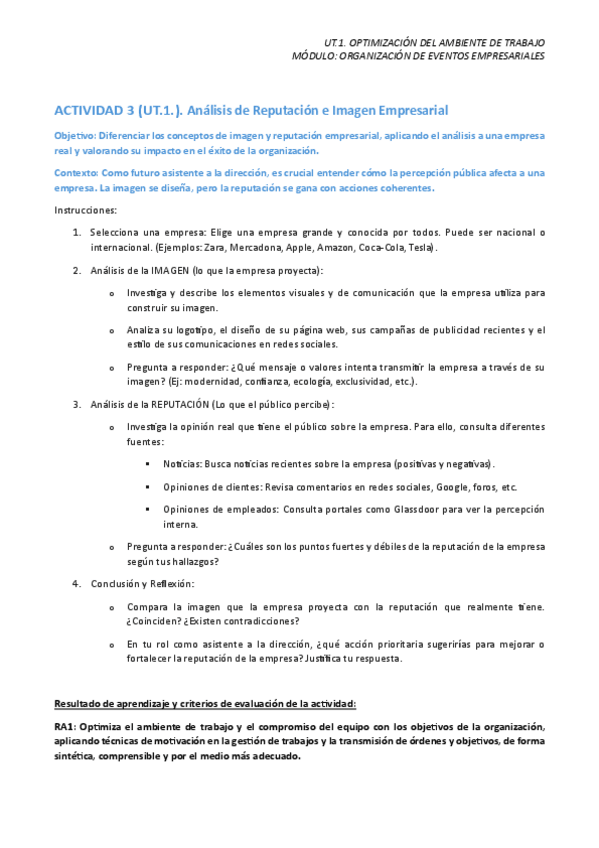 UT.1. OPTIMIZACIÓN DEL AMBIENTE DE TRABAJO
MÓDULO: ORGANIZACIÓN DE EVENTOS EMPRESARIALES

ACTIVIDAD 3 (UT.1.). Análisis de Reputación e Imagen Empresarial

Objetivo: Diferenciar los conceptos de imagen y reputación empresarial, aplicando el análisis a una empresa real y valorando su impacto en el éxito de la organización.

Contexto: Como futuro asistente a la dirección, es crucial entender cómo la percepción pública afecta a una empresa. La imagen se diseña, pero la reputación se gana con acciones coherentes.

Instrucciones:

1. Selecciona una empresa: Elige una empresa grande y conocida por todos. Puede ser nacional o internacional. (Ejemplos: Zara, Mercadona, Apple, Amazon, Coca-Cola, Tesla).

2. Análisis de la IMAGEN (lo que la empresa proyecta):

o Investiga y describe los elementos visuales y de comunicación que la empresa utiliza para construir su imagen.

o Analiza su logotipo, el diseño de su página web, sus campañas de publicidad recientes y el estilo de sus comunicaciones en redes sociales.

o Pregunta a responder: ¿Qué mensaje o valores intenta transmitir la empresa a través de su imagen? (Ej: modernidad, confianza, ecología, exclusividad, etc.).

3. Análisis de la REPUTACIÓN (Lo que el público percibe):

o Investiga la opinión real que tiene el público sobre la empresa. Para ello, consulta diferentes fuentes:

▪ Noticias: Busca noticias recientes sobre la empresa (positivas y negativas).

▪ Opiniones de clientes: Revisa comentarios en redes sociales, Google, foros, etc.

▪ Opiniones de empleados: Consulta portales como Glassdoor para ver la percepción interna.

o Pregunta a responder: ¿Cuáles son los puntos fuertes y débiles de la reputación de la empresa según tus hallazgos?

4. Conclusión y Reflexión:

o Compara la imagen que la empresa proyecta con la reputación que realmente tiene. ¿Coinciden? ¿Existen contradicciones?

o En tu rol como asistente a la dirección, ¿qué acción prioritaria sugerirías para mejorar o fortalecer la reputación de la empresa? Justifica tu respuesta.

Resultado de aprendizaje y criterios de evaluación de la actividad:

RA1: Optimiza el ambiente de trabajo y el compromiso del equipo con los objetivos de la organización, aplicando técnicas de motivación en la gestión de trabajos y la transmisión de órdenes y objetivos, de forma sintética, comprensible y por el medio más adecuado.